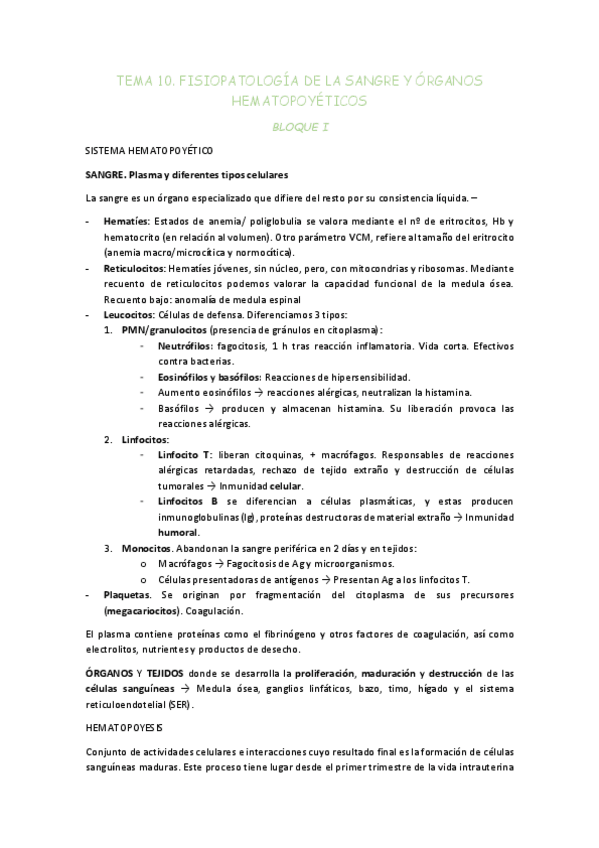 TEMA 10. FISIOPATOLOGÍA DE LA SANGRE Y ÓRGANOS HEMATOPOYÉTICOS

BLOQUE I

SISTEMA HEMATOPOYÉTICO

SANGRE. Plasma y diferentes tipos celulares

La sangre es un órgano especializado que difiere del resto por su consistencia líquida. –

- Hematíes: Estados de anemia/ poliglobulia se valora mediante el nº de eritrocitos, Hb y hematocrito (en relación al volumen). Otro parámetro VCM, refiere al tamaño del eritrocito (anemia macro/microcítica y normocítica).
- Reticulocitos: Hematíes jóvenes, sin núcleo, pero, con mitocondrias y ribosomas. Mediante recuento de reticulocitos podemos valorar la capacidad funcional de la medula ósea. Recuento bajo: anomalía de medula espinal
- Leucocitos: Células de defensa. Diferenciamos 3 tipos:
1. PMN/granulocitos (presencia de gránulos en citoplasma):
- Neutrófilos: fagocitosis, 1 h tras reacción inflamatoria. Vida corta. Efectivos contra bacterias.
- Eosinófilos y basófilos: Reacciones de hipersensibilidad.
- Aumento eosinófilos → reacciones alérgicas, neutralizan la histamina.
- Basófilos → producen y almacenan histamina. Su liberación provoca las reacciones alérgicas.
2. Linfocitos:
- Linfocito T: liberan citoquinas, + macrófagos. Responsables de reacciones alérgicas retardadas, rechazo de tejido extraño y destrucción de células tumorales → Inmunidad celular.
- Linfocitos B se diferencian a células plasmáticas, y estas producen inmunoglobulinas (Ig), proteínas destructoras de material extraño → Inmunidad humoral.
3. Monocitos. Abandonan la sangre periférica en 2 días y en tejidos:
o Macrófagos → Fagocitosis de Ag y microorganismos.
o Células presentadoras de antígenos → Presentan Ag a los linfocitos T.
- Plaquetas. Se originan por fragmentación del citoplasma de sus precursores (megacariocitos). Coagulación.

El plasma contiene proteínas como el fibrinógeno y otros factores de coagulación, así como electrolitos, nutrientes y productos de desecho.

ÓRGANOS Y TEJIDOS donde se desarrolla la proliferación, maduración y destrucción de las células sanguíneas → Medula ósea, ganglios linfáticos, bazo, timo, hígado y el sistema reticuloendotelial (SER).

HEMATOPOYESIS

Conjunto de actividades celulares e interacciones cuyo resultado final es la formación de células sanguíneas maduras. Este proceso tiene lugar desde el primer trimestre de la vida intrauterina